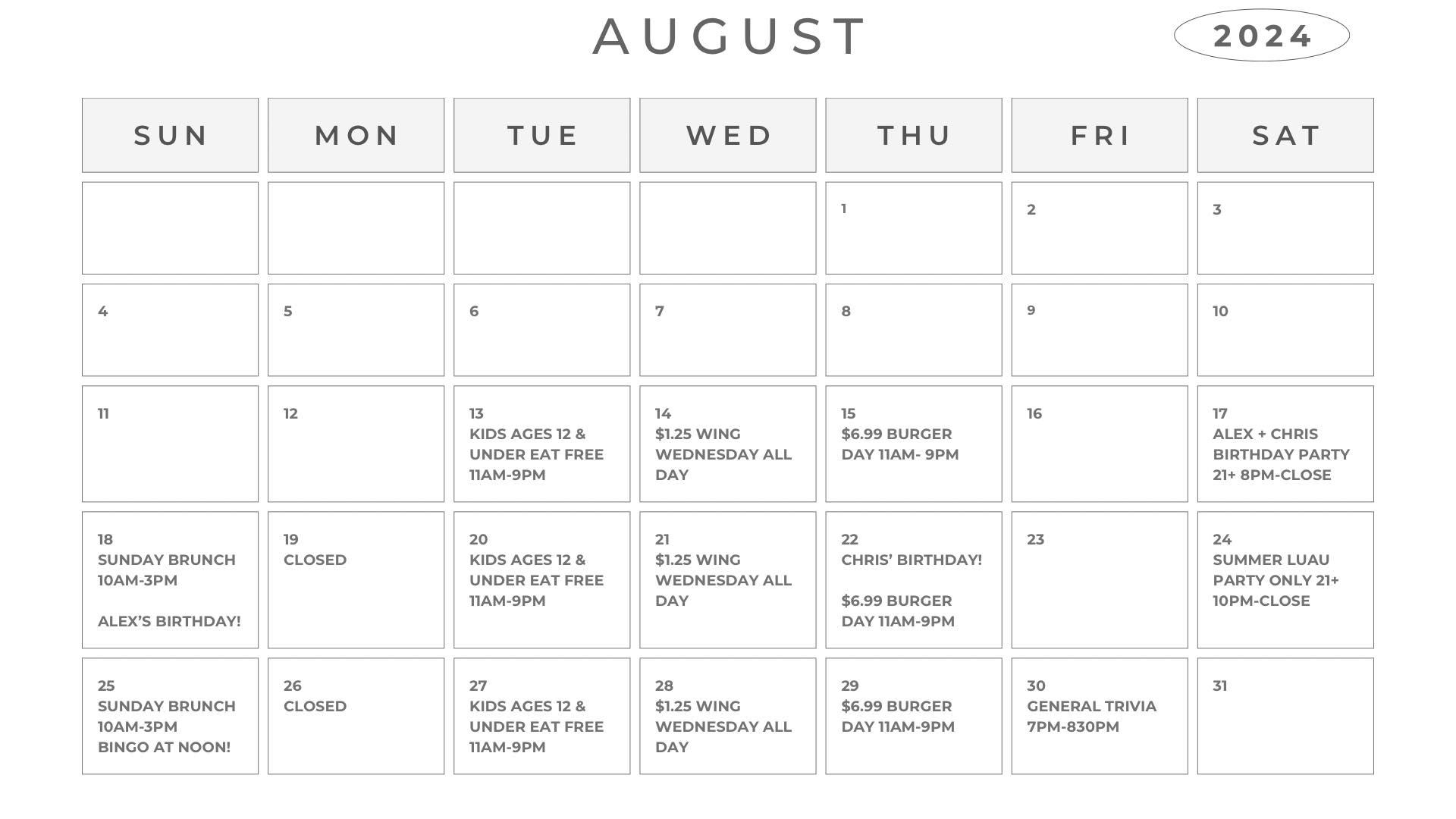 AUGUST

2024

| SUN | MON | TUE | WED | THU | FRI | SAT |
|---|---|---|---|---|---|---|
| | | | | 1 | 2 | 3 |
| 4 | 5 | 6 | 7 | 8 | 9 | 10 |
| 11 | 12 | 13 KIDS AGES 12 & UNDER EAT FREE 11AM-9PM | 14 $1.25 WING WEDNESDAY ALL DAY | 15 $6.99 BURGER DAY 11AM- 9PM | 16 | 17 ALEX + CHRIS BIRTHDAY PARTY 21+ 8PM-CLOSE |
| 18 SUNDAY BRUNCH 10AM-3PM ALEX'S BIRTHDAY! | 19 CLOSED | 20 KIDS AGES 12 & UNDER EAT FREE 11AM-9PM | 21 $1.25 WING WEDNESDAY ALL DAY | 22 CHRIS' BIRTHDAY! $6.99 BURGER DAY 11AM-9PM | 23 | 24 SUMMER LUAU PARTY ONLY 21+ 10PM-CLOSE |
| 25 SUNDAY BRUNCH 10AM-3PM BINGO AT NOON! | 26 CLOSED | 27 KIDS AGES 12 & UNDER EAT FREE 11AM-9PM | 28 $1.25 WING WEDNESDAY ALL DAY | 29 $6.99 BURGER DAY 11AM-9PM | 30 GENERAL TRIVIA 7PM-830PM | 31 |